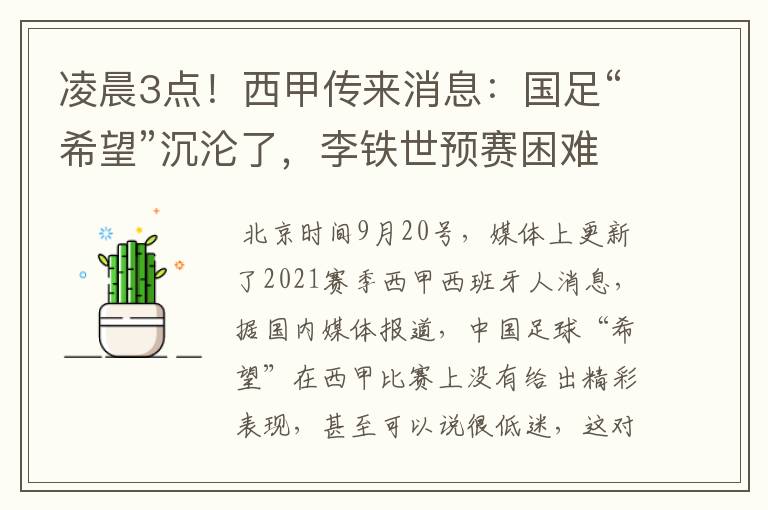 凌晨3点！西甲传来消息：国足“希望”沉沦了，李铁世预赛困难

北京时间9月20号，媒体上更新了2021赛季西甲西班牙人消息，据国内媒体报道，中国足球“希望”在西甲比赛上没有给出精彩表现，甚至可以说很低迷，这对